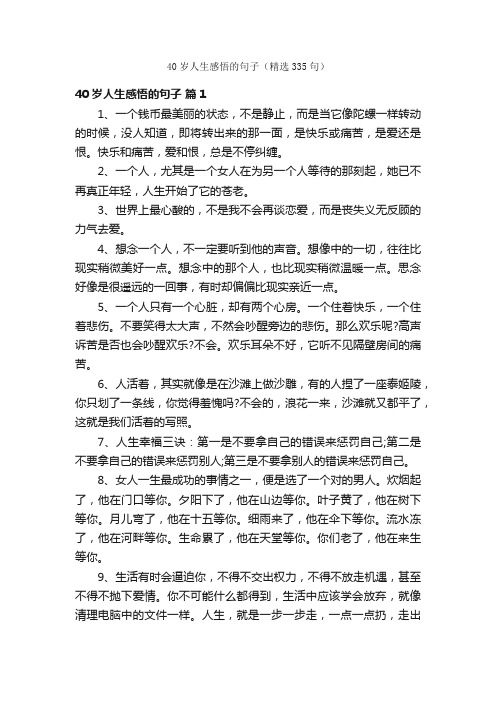 40 岁人生感悟的句子（精选 335 句）

40 岁人生感悟的句子 篇 1

1、一个钱币最美丽的状态，不是静止，而是当它像陀螺一样转动的时候，没人知道，即将转出来的那一面，是快乐或痛苦，是爱还是恨。快乐和痛苦，爱和恨，总是不停纠缠。

2、一个人，尤其是一个女人在为另一个人等待的那刻起，她已不再真正年轻，人生开始了它的苍老。

3、世界上最心酸的，不是我不会再谈恋爱，而是丧失义无反顾的力气去爱。

4、想念一个人，不一定要听到他的声音。想像中的一切，往往比现实稍微美好一点。想念中的那个人，也比现实稍微温暖一点。思念好像是很遥远的一回事，有时却偏偏比现实亲近一点。

5、一个人只有一个心脏，却有两个心房。一个住着快乐，一个住着悲伤。不要笑得太大声，不然会吵醒旁边的悲伤。那么欢乐呢?高声诉苦是否也会吵醒欢乐?不会。欢乐耳朵不好，它听不见隔壁房间的痛苦。

6、人活着，其实就像是在沙滩上做沙雕，有的人捏了一座泰姬陵，你只划了一条线，你觉得羞愧吗?不会的，浪花一来，沙滩就又都平了，这就是我们活着的写照。

7、人生幸福三诀：第一是不要拿自己的错误来惩罚自己;第二是不要拿自己的错误来惩罚别人;第三是不要拿别人的错误来惩罚自己。

8、女人一生最成功的事情之一，便是选了一个对的男人。炊烟起了，他在门口等你。夕阳下了，他在山边等你。叶子黄了，他在树下等你。月儿弯了，他在十五等你。细雨来了，他在伞下等你。流水冻了，他在河畔等你。生命累了，他在天堂等你。你们老了，他在来生等你。

9、生活有时会逼迫你，不得不交出权力，不得不放走机遇，甚至不得不抛下爱情。你不可能什么都得到，生活中应该学会放弃，就像清理电脑中的文件一样。人生，就是一步一步走，一点一点扔，走出